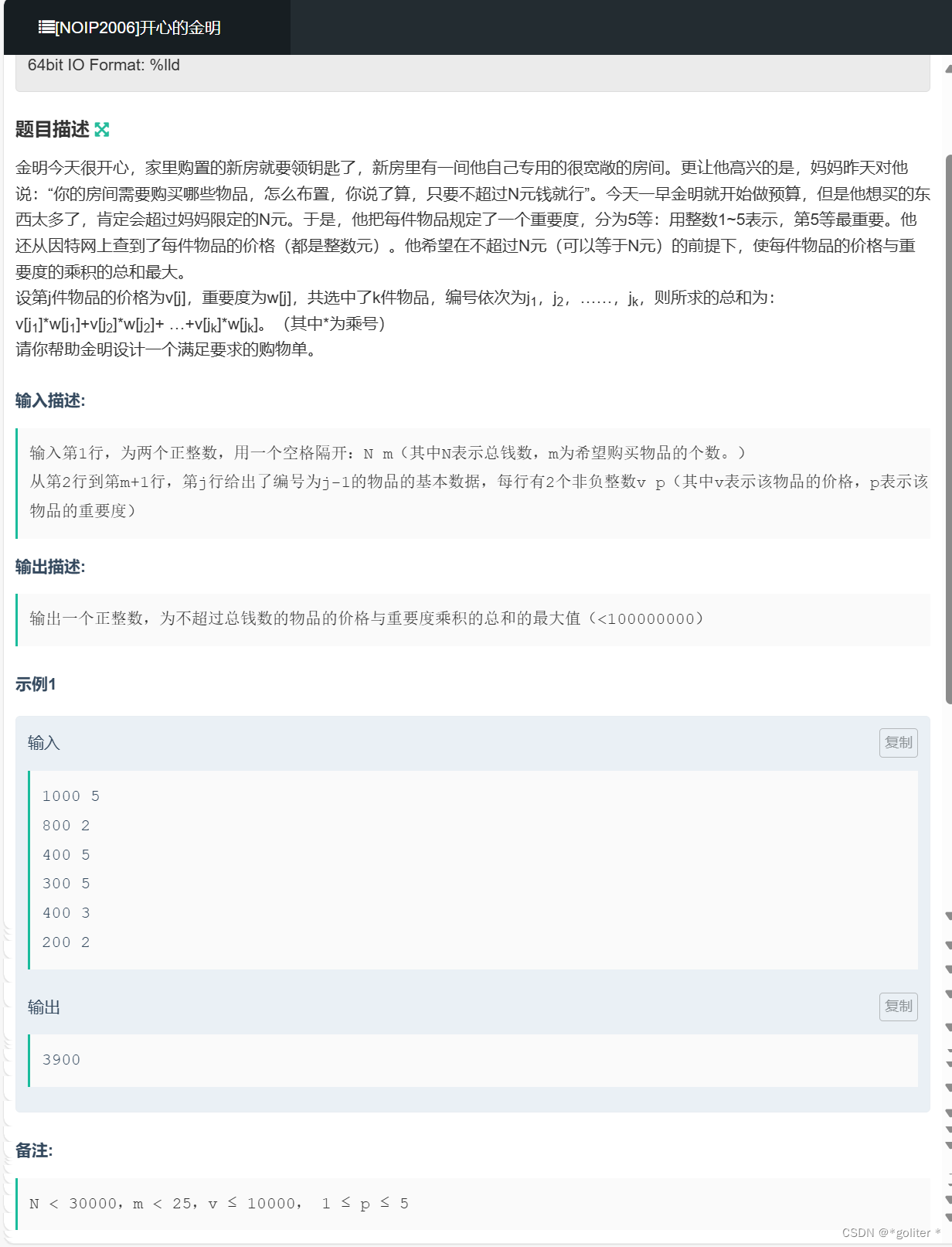 [NOIP2006]开心的金明

64bit IO Format: %lld

题目描述

金明今天很开心，家里购置的新房就要领钥匙了，新房里有一间他自己专用的很宽敞的房间。更让他高兴的是，妈妈昨天对他说：“你的房间需要购买哪些物品，怎么布置，你说了算，只要不超过N元钱就行”。今天一早金明就开始做预算，但是他想买的东西太多了，肯定会超过妈妈限定的N元。于是，他把每件物品规定了一个重要度，分为5等：用整数1~5表示，第5等最重要。他还从因特网上查到了每件物品的价格（都是整数元）。他希望在不超过N元（可以等于N元）的前提下，使每件物品的价格与重要度的乘积的总和最大。
设第j件物品的价格为v[j]，重要度为w[j]，共选中了k件物品，编号依次为$j_1$，$j_2$，……，$j_k$，则所求的总和为：
v[$j_1$]*w[$j_1$]+v[$j_2$]*w[$j_2$]+ …+v[$j_k$]*w[$j_k$]。（其中*为乘号）
请你帮助金明设计一个满足要求的购物单。

输入描述:

输入第1行，为两个正整数，用一个空格隔开：N m（其中N表示总钱数，m为希望购买物品的个数。）
从第2行到第m+1行，第j行给出了编号为j-1的物品的基本数据，每行有2个非负整数v p（其中v表示该物品的价格，p表示该物品的重要度）

输出描述:

输出一个正整数，为不超过总钱数的物品的价格与重要度乘积的总和的最大值（<100000000）

示例1

输入

复制

1000 5
800 2
400 5
300 5
400 3
200 2

输出

复制

3900

备注:

N < 30000，m < 25，v ≤ 10000， 1 ≤ p ≤ 5

CSDN @*goliter *